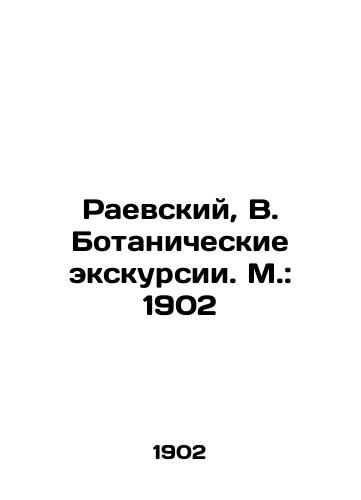 Раевский, В. Ботанические экскурсии. М.: 1902

1902